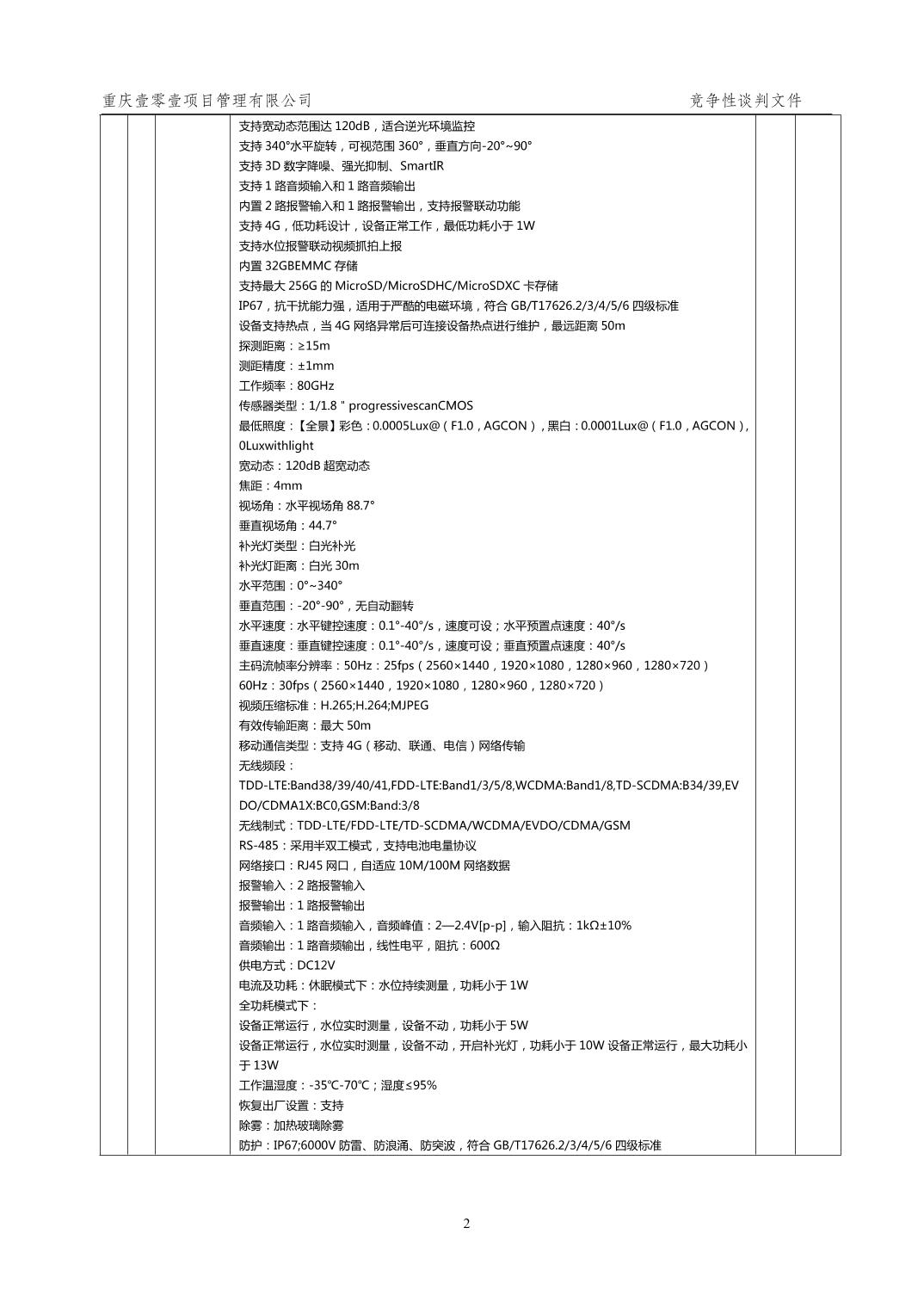 重庆壹零壹项目管理有限公司　　竞争性谈判文件

支持宽动态范围达 120dB，适合逆光环境监控
支持 340°水平旋转，可视范围 360°，垂直方向-20°~90°
支持 3D 数字降噪、强光抑制、SmartIR
支持 1 路音频输入和 1 路音频输出
内置 2 路报警输入和 1 路报警输出，支持报警联动功能
支持 4G，低功耗设计，设备正常工作，最低功耗小于 1W
支持水位报警联动视频抓拍上报
内置 32GBEMMC 存储
支持最大 256G 的 MicroSD/MicroSDHC/MicroSDXC 卡存储
IP67，抗干扰能力强，适用于严酷的电磁环境，符合 GB/T17626.2/3/4/5/6 四级标准
设备支持热点，当 4G 网络异常后可连接设备热点进行维护，最远距离 50m
探测距离：≥15m
测距精度：±1mm
工作频率：80GHz
传感器类型：1/1.8＂progressivescanCMOS
最低照度：【全景】彩色：0.0005Lux@（F1.0，AGCON），黑白：0.0001Lux@（F1.0，AGCON），0Luxwithlight
宽动态：120dB 超宽动态
焦距：4mm
视场角：水平视场角 88.7°
垂直视场角：44.7°
补光灯类型：白光补光
补光灯距离：白光 30m
水平范围：0°~340°
垂直范围：-20°-90°，无自动翻转
水平速度：水平键控速度：0.1°-40°/s，速度可设；水平预置点速度：40°/s
垂直速度：垂直键控速度：0.1°-40°/s，速度可设；垂直预置点速度：40°/s
主码流帧率分辨率：50Hz：25fps（2560×1440，1920×1080，1280×960，1280×720）
60Hz：30fps（2560×1440，1920×1080，1280×960，1280×720）
视频压缩标准：H.265;H.264;MJPEG
有效传输距离：最大 50m
移动通信类型：支持 4G（移动、联通、电信）网络传输
无线频段：
TDD-LTE:Band38/39/40/41,FDD-LTE:Band1/3/5/8,WCDMA:Band1/8,TD-SCDMA:B34/39,EVDO/CDMA1X:BC0,GSM:Band:3/8
无线制式：TDD-LTE/FDD-LTE/TD-SCDMA/WCDMA/EVDO/CDMA/GSM
RS-485：采用半双工模式，支持电池电量协议
网络接口：RJ45 网口，自适应 10M/100M 网络数据
报警输入：2 路报警输入
报警输出：1 路报警输出
音频输入：1 路音频输入，音频峰值：2—2.4V[p-p]，输入阻抗：1kΩ±10%
音频输出：1 路音频输出，线性电平，阻抗：600Ω
供电方式：DC12V
电流及功耗：休眠模式下：水位持续测量，功耗小于 1W
全功耗模式下：
设备正常运行，水位实时测量，设备不动，功耗小于 5W
设备正常运行，水位实时测量，设备不动，开启补光灯，功耗小于 10W 设备正常运行，最大功耗小于 13W
工作温湿度：-35℃-70℃；湿度≤95%
恢复出厂设置：支持
除雾：加热玻璃除雾
防护：IP67;6000V 防雷、防浪涌、防突波，符合 GB/T17626.2/3/4/5/6 四级标准

2